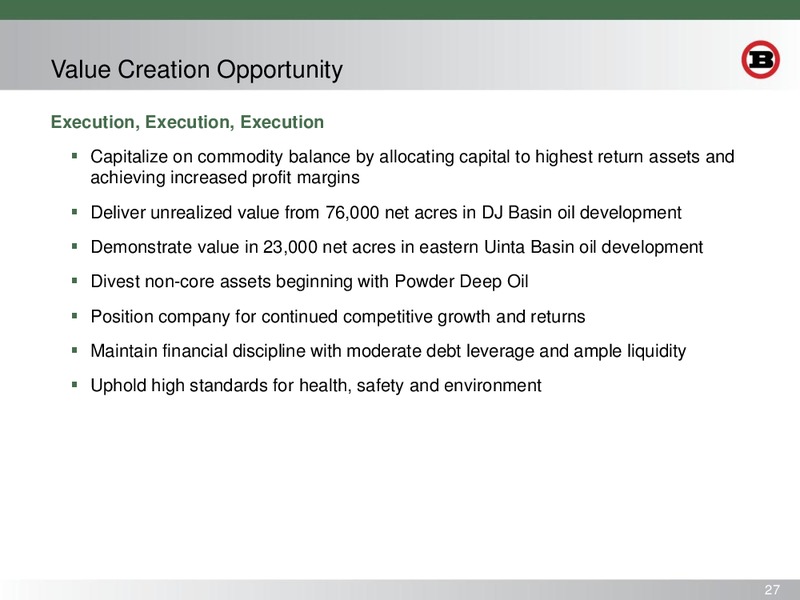 Value Creation Opportunity

B

Execution, Execution, Execution

▪ Capitalize on commodity balance by allocating capital to highest return assets and achieving increased profit margins

▪ Deliver unrealized value from 76,000 net acres in DJ Basin oil development

▪ Demonstrate value in 23,000 net acres in eastern Uinta Basin oil development

▪ Divest non-core assets beginning with Powder Deep Oil

▪ Position company for continued competitive growth and returns

▪ Maintain financial discipline with moderate debt leverage and ample liquidity

▪ Uphold high standards for health, safety and environment

27